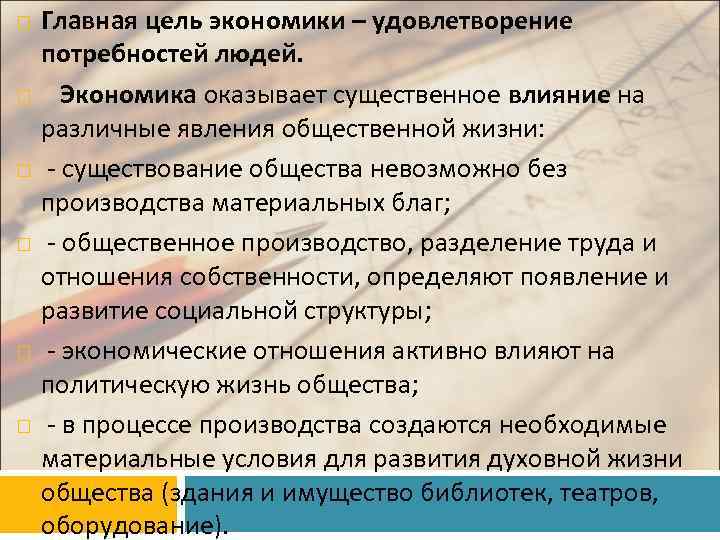 Главная цель экономики – удовлетворение потребностей людей.

Экономика оказывает существенное влияние на различные явления общественной жизни:

- существование общества невозможно без производства материальных благ;

- общественное производство, разделение труда и отношения собственности, определяют появление и развитие социальной структуры;

- экономические отношения активно влияют на политическую жизнь общества;

- в процессе производства создаются необходимые материальные условия для развития духовной жизни общества (здания и имущество библиотек, театров, оборудование).